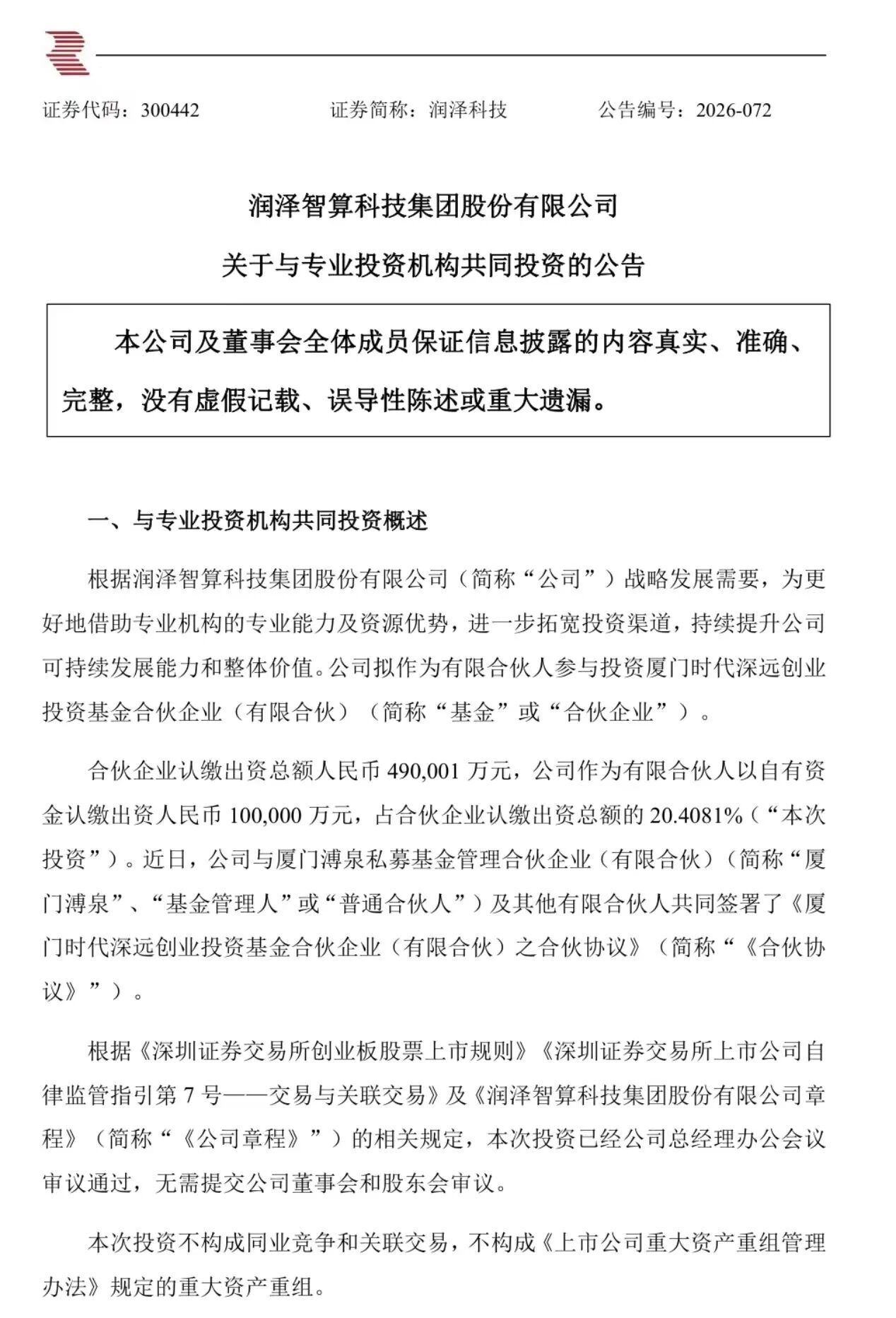 证券代码：300442 证券简称：润泽科技 公告编号：2026-072

润泽智算科技集团股份有限公司

关于与专业投资机构共同投资的公告

本公司及董事会全体成员保证信息披露的内容真实、准确、完整，没有虚假记载、误导性陈述或重大遗漏。

一、与专业投资机构共同投资概述

根据润泽智算科技集团股份有限公司（简称“公司”）战略发展需要，为更好地借助专业机构的专业能力及资源优势，进一步拓宽投资渠道，持续提升公司可持续发展能力和整体价值。公司拟作为有限合伙人参与投资厦门时代深远创业投资基金合伙企业（有限合伙）（简称“基金”或“合伙企业”）。

合伙企业认缴出资总额人民币490,001万元，公司作为有限合伙人以自有资金认缴出资人民币100,000万元，占合伙企业认缴出资总额的20.4081%（“本次投资”）。近日，公司与厦门溥泉私募基金管理合伙企业（有限合伙）（简称“厦门溥泉”、“基金管理人”或“普通合伙人”）及其他有限合伙人共同签署了《厦门时代深远创业投资基金合伙企业（有限合伙）之合伙协议》（简称“《合伙协议》”）。

根据《深圳证券交易所创业板股票上市规则》《深圳证券交易所上市公司自律监管指引第7号——交易与关联交易》及《润泽智算科技集团股份有限公司章程》（简称“《公司章程》”）的相关规定，本次投资已经公司总经理办公会议审议通过，无需提交公司董事会和股东会审议。

本次投资不构成同业竞争和关联交易，不构成《上市公司重大资产重组管理办法》规定的重大资产重组。